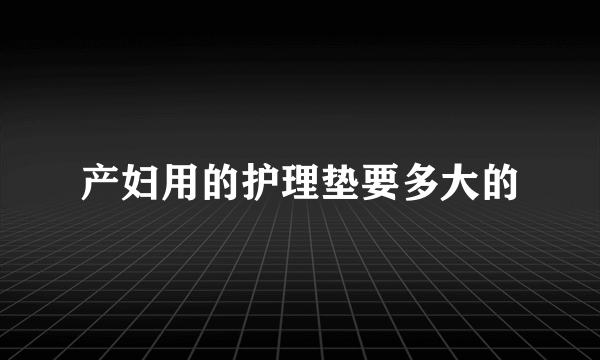 产妇用的护理垫要多大的